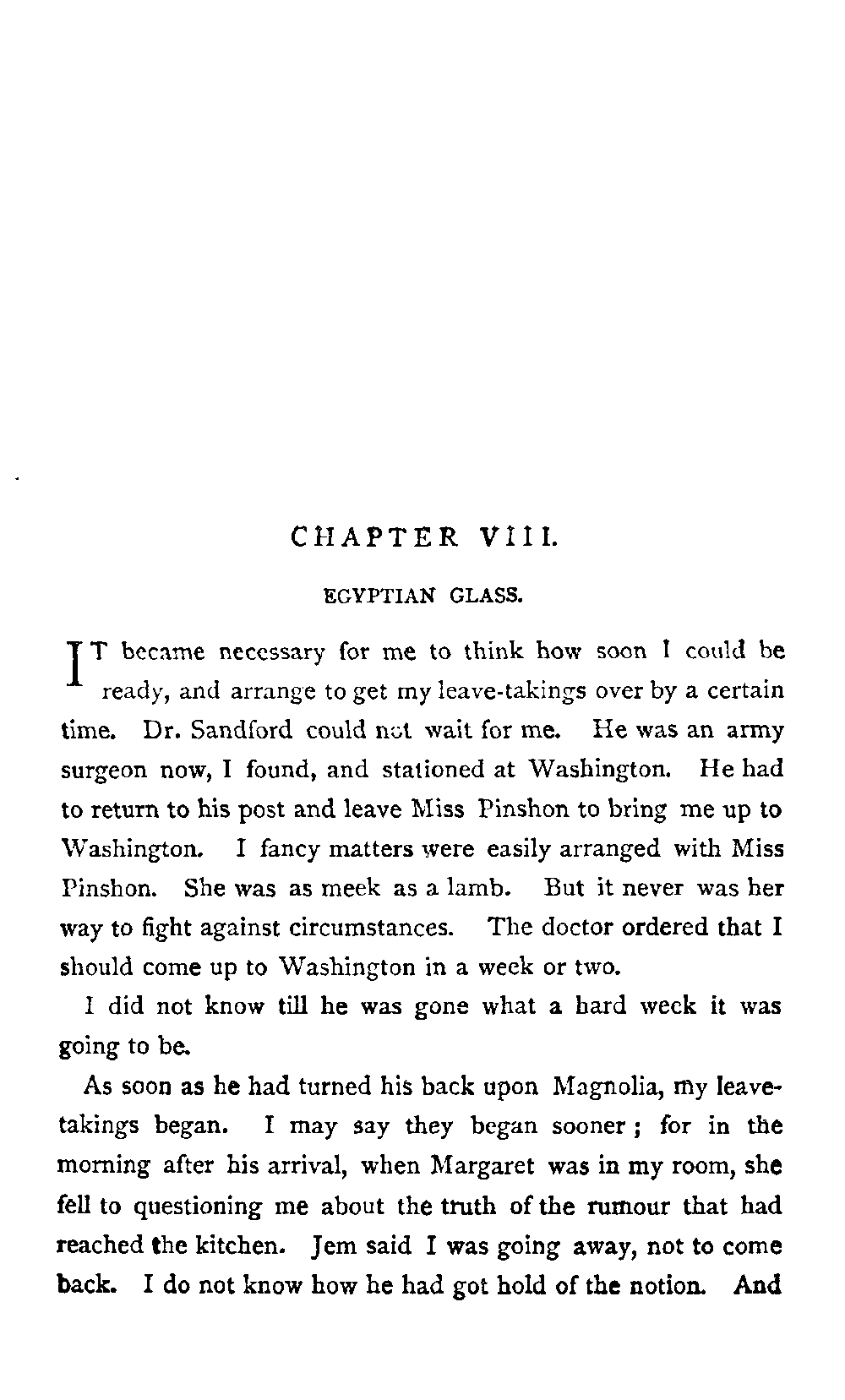 CHAPTER VIII.

EGYPTIAN GLASS.

IT became necessary for me to think how soon I could be ready, and arrange to get my leave-takings over by a certain time. Dr. Sandford could not wait for me. He was an army surgeon now, I found, and stationed at Washington. He had to return to his post and leave Miss Pinshon to bring me up to Washington. I fancy matters were easily arranged with Miss Pinshon. She was as meek as a lamb. But it never was her way to fight against circumstances. The doctor ordered that I should come up to Washington in a week or two.

I did not know till he was gone what a hard week it was going to be.

As soon as he had turned his back upon Magnolia, my leave-takings began. I may say they began sooner; for in the morning after his arrival, when Margaret was in my room, she fell to questioning me about the truth of the rumour that had reached the kitchen. Jem said I was going away, not to come back. I do not know how he had got hold of the notion. And